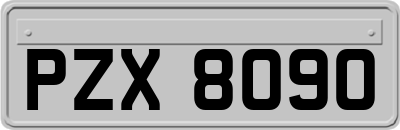 PZX 8090